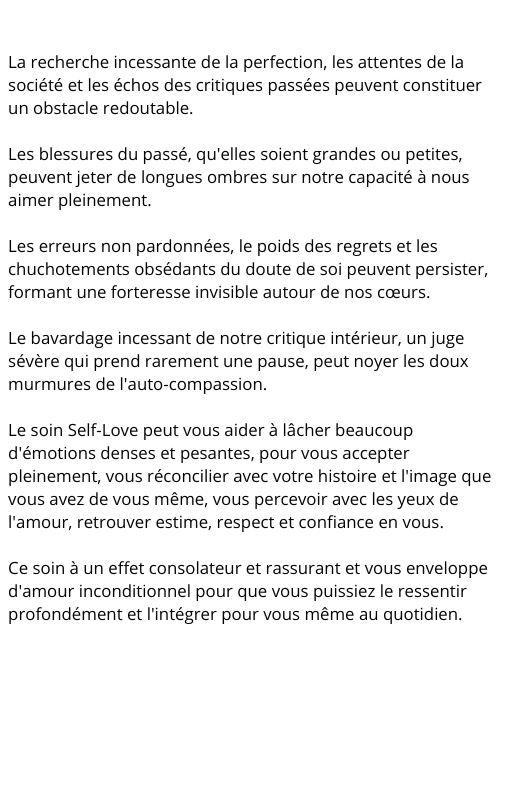 La recherche incessante de la perfection, les attentes de la société et les échos des critiques passées peuvent constituer un obstacle redoutable.

Les blessures du passé, qu'elles soient grandes ou petites, peuvent jeter de longues ombres sur notre capacité à nous aimer pleinement.

Les erreurs non pardonnées, le poids des regrets et les chuchotements obsédants du doute de soi peuvent persister, formant une forteresse invisible autour de nos cœurs.

Le bavardage incessant de notre critique intérieur, un juge sévère qui prend rarement une pause, peut noyer les doux murmures de l'auto-compassion.

Le soin Self-Love peut vous aider à lâcher beaucoup d'émotions denses et pesantes, pour vous accepter pleinement, vous réconcilier avec votre histoire et l'image que vous avez de vous même, vous percevoir avec les yeux de l'amour, retrouver estime, respect et confiance en vous.

Ce soin à un effet consolateur et rassurant et vous enveloppe d'amour inconditionnel pour que vous puissiez le ressentir profondément et l'intégrer pour vous même au quotidien.